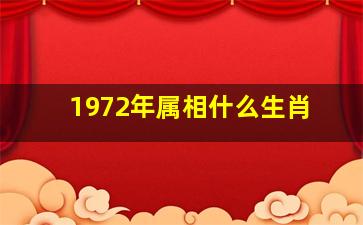 1972年属相什么生肖